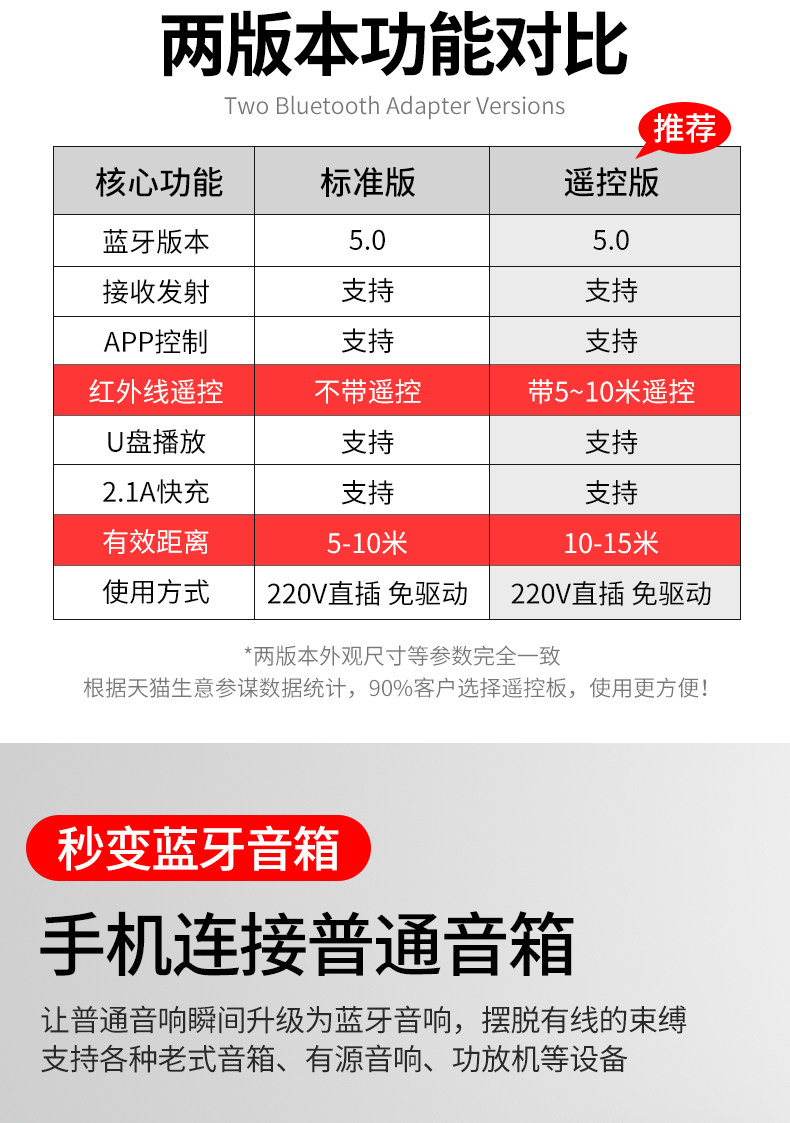 两版本功能对比

Two Bluetooth Adapter Versions

推荐

| 核心功能 | 标准版 | 遥控版 |
|---|---|---|
| 蓝牙版本 | 5.0 | 5.0 |
| 接收发射 | 支持 | 支持 |
| APP控制 | 支持 | 支持 |
| 红外线遥控 | 不带遥控 | 带5~10米遥控 |
| U盘播放 | 支持 | 支持 |
| 2.1A快充 | 支持 | 支持 |
| 有效距离 | 5-10米 | 10-15米 |
| 使用方式 | 220V直插 免驱动 | 220V直插 免驱动 |

*两版本外观尺寸等参数完全一致
根据天猫生意参谋数据统计，90%客户选择遥控板，使用更方便！

秒变蓝牙音箱

手机连接普通音箱

让普通音响瞬间升级为蓝牙音响，摆脱有线的束缚
支持各种老式音箱、有源音响、功放机等设备